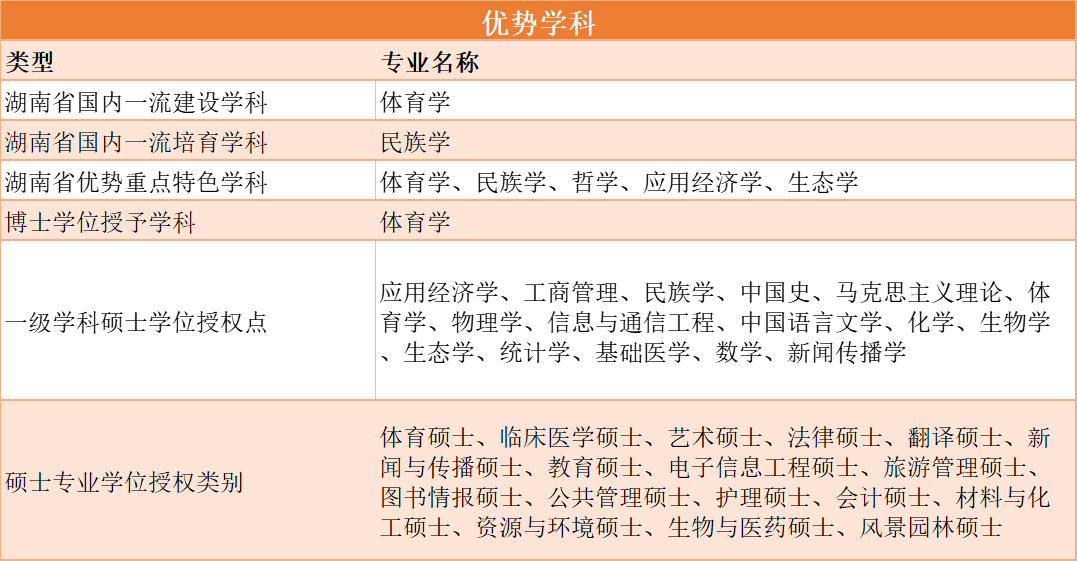 优势学科

| 类型 | 专业名称 |
|---|---|
| 湖南省国内一流建设学科 | 体育学 |
| 湖南省国内一流培育学科 | 民族学 |
| 湖南省优势重点特色学科 | 体育学、民族学、哲学、应用经济学、生态学 |
| 博士学位授予学科 | 体育学 |
| 一级学科硕士学位授权点 | 应用经济学、工商管理、民族学、中国史、马克思主义理论、体育学、物理学、信息与通信工程、中国语言文学、化学、生物学、生态学、统计学、基础医学、数学、新闻传播学 |
| 硕士专业学位授权类别 | 体育硕士、临床医学硕士、艺术硕士、法律硕士、翻译硕士、新闻与传播硕士、教育硕士、电子信息工程硕士、旅游管理硕士、图书情报硕士、公共管理硕士、护理硕士、会计硕士、材料与化工硕士、资源与环境硕士、生物与医药硕士、风景园林硕士 |